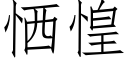 恓惶